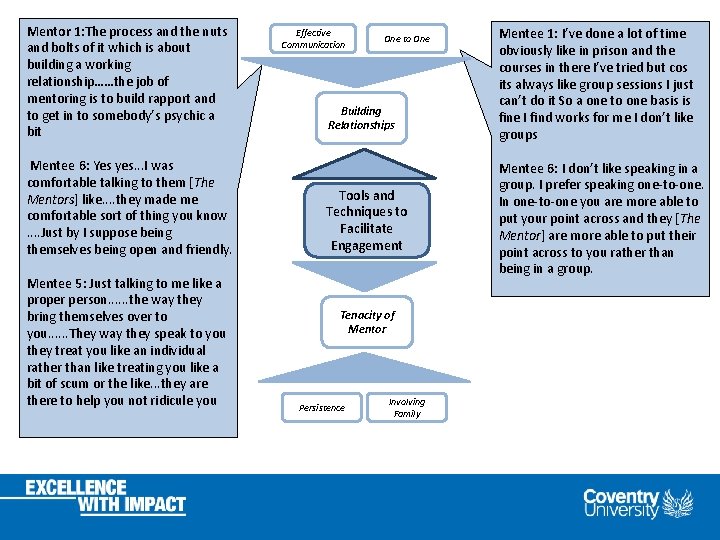 Mentor 1:The process and the nuts and bolts of it which is about building a working relationship……the job of mentoring is to build rapport and to get in to somebody's psychic a bit

Mentee 6: Yes yes…I was comfortable talking to them [The Mentors] like….they made me comfortable sort of thing you know ….Just by I suppose being themselves being open and friendly.

Mentee 5: Just talking to me like a proper person……the way they bring themselves over to you……They way they speak to you they treat you like an individual rather than like treating you like a bit of scum or the like…they are there to help you not ridicule you

Effective Communication

One to One

Building Relationships

Tools and Techniques to Facilitate Engagement

Tenacity of Mentor

Persistence

Involving Family

Mentee 1: I've done a lot of time obviously like in prison and the courses in there I've tried but cos its always like group sessions I just can't do it So a one to one basis is fine I find works for me I don't like groups

Mentee 6: I don't like speaking in a group. I prefer speaking one-to-one. In one-to-one you are more able to put your point across and they [The Mentor] are more able to put their point across to you rather than being in a group.

EXCELLENCE WITH IMPACT

Coventry University